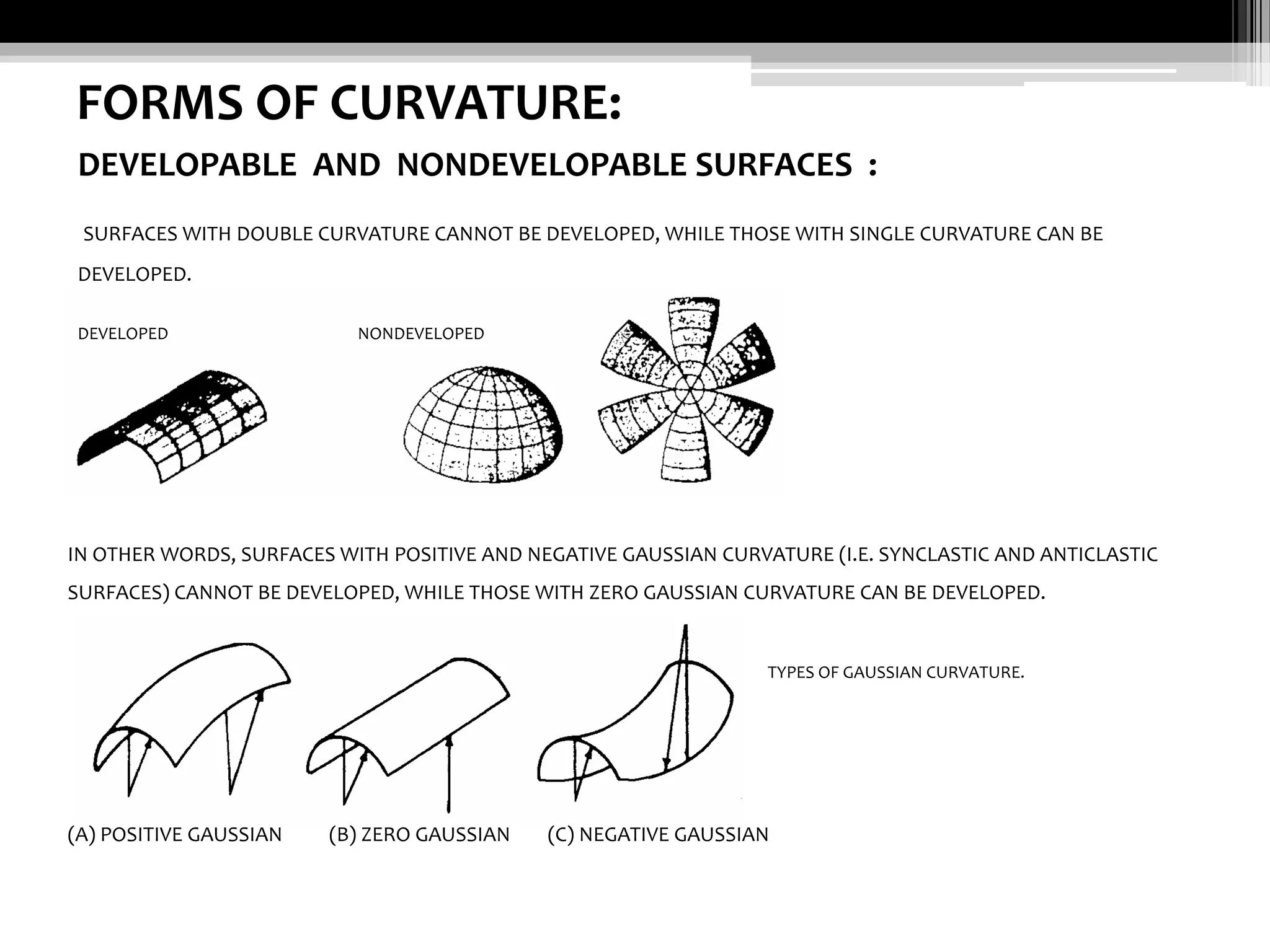 FORMS OF CURVATURE:

DEVELOPABLE AND NONDEVELOPABLE SURFACES :

SURFACES WITH DOUBLE CURVATURE CANNOT BE DEVELOPED, WHILE THOSE WITH SINGLE CURVATURE CAN BE DEVELOPED.

DEVELOPED

NONDEVELOPED

IN OTHER WORDS, SURFACES WITH POSITIVE AND NEGATIVE GAUSSIAN CURVATURE (I.E. SYNCLASTIC AND ANTICLASTIC SURFACES) CANNOT BE DEVELOPED, WHILE THOSE WITH ZERO GAUSSIAN CURVATURE CAN BE DEVELOPED.

TYPES OF GAUSSIAN CURVATURE.

(A) POSITIVE GAUSSIAN

(B) ZERO GAUSSIAN

(C) NEGATIVE GAUSSIAN